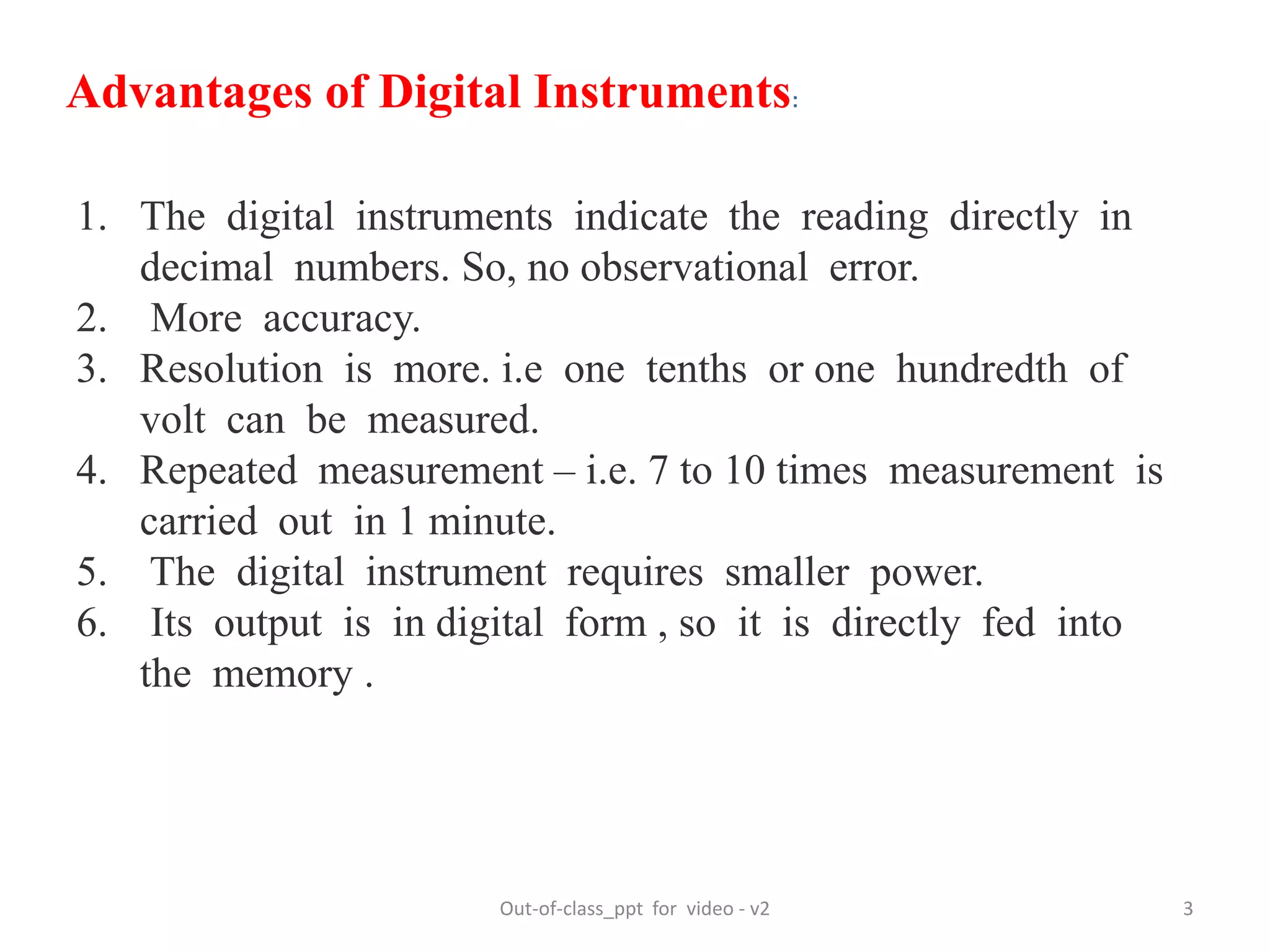 Advantages of Digital Instruments:

1. The digital instruments indicate the reading directly in decimal numbers. So, no observational error.
2. More accuracy.
3. Resolution is more. i.e one tenths or one hundredth of volt can be measured.
4. Repeated measurement – i.e. 7 to 10 times measurement is carried out in 1 minute.
5. The digital instrument requires smaller power.
6. Its output is in digital form , so it is directly fed into the memory .

Out-of-class_ppt for video - v2

3